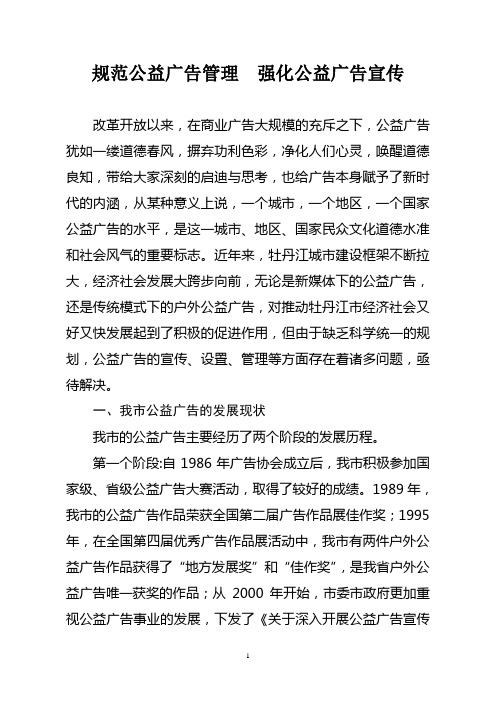 规范公益广告管理　强化公益广告宣传

改革开放以来，在商业广告大规模的充斥之下，公益广告犹如一缕道德春风，摒弃功利色彩，净化人们心灵，唤醒道德良知，带给大家深刻的启迪与思考，也给广告本身赋予了新时代的内涵，从某种意义上说，一个城市，一个地区，一个国家公益广告的水平，是这一城市、地区、国家民众文化道德水准和社会风气的重要标志。近年来，牡丹江城市建设框架不断拉大，经济社会发展大跨步向前，无论是新媒体下的公益广告，还是传统模式下的户外公益广告，对推动牡丹江市经济社会又好又快发展起到了积极的促进作用，但由于缺乏科学统一的规划，公益广告的宣传、设置、管理等方面存在着诸多问题，亟待解决。

一、我市公益广告的发展现状

我市的公益广告主要经历了两个阶段的发展历程。

第一个阶段:自 1986 年广告协会成立后，我市积极参加国家级、省级公益广告大赛活动，取得了较好的成绩。1989 年，我市的公益广告作品荣获全国第二届广告作品展佳作奖；1995 年，在全国第四届优秀广告作品展活动中，我市有两件户外公益广告作品获得了“地方发展奖”和“佳作奖”，是我省户外公益广告唯一获奖的作品；从 2000 年开始，市委市政府更加重视公益广告事业的发展，下发了《关于深入开展公益广告宣传

1